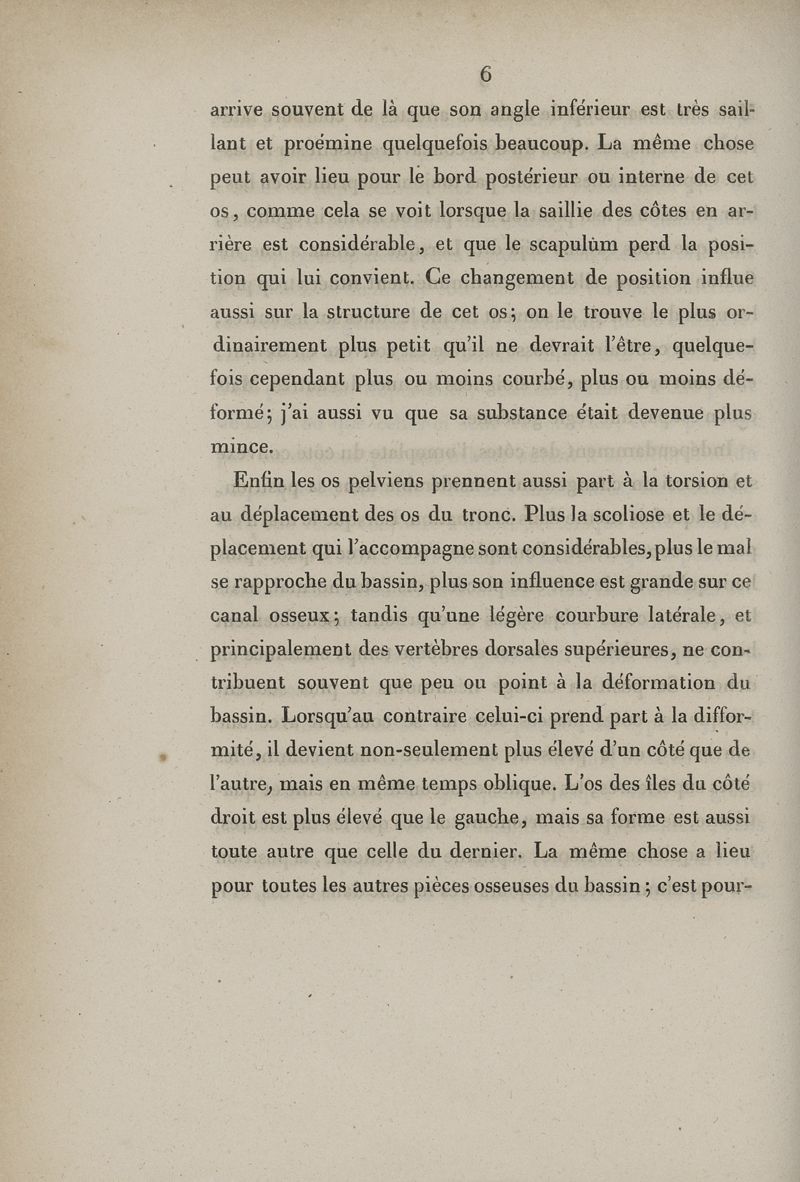 6

arrive souvent de là que son angle inférieur est très saillant et proémine quelquefois beaucoup. La même chose peut avoir lieu pour le bord postérieur ou interne de cet os, comme cela se voit lorsque la saillie des côtes en arrière est considérable, et que le scapulùm perd la position qui lui convient. Ce changement de position influe aussi sur la structure de cet os; on le trouve le plus ordinairement plus petit qu'il ne devrait l'être, quelquefois cependant plus ou moins courbé, plus ou moins déformé; j'ai aussi vu que sa substance était devenue plus mince.

Enfin les os pelviens prennent aussi part à la torsion et au déplacement des os du tronc. Plus la scoliose et le déplacement qui l'accompagne sont considérables, plus le mal se rapproche du bassin, plus son influence est grande sur ce canal osseux; tandis qu'une légère courbure latérale, et principalement des vertèbres dorsales supérieures, ne contribuent souvent que peu ou point à la déformation du bassin. Lorsqu'au contraire celui-ci prend part à la difformité, il devient non-seulement plus élevé d'un côté que de l'autre, mais en même temps oblique. L'os des îles du côté droit est plus élevé que le gauche, mais sa forme est aussi toute autre que celle du dernier. La même chose a lieu pour toutes les autres pièces osseuses du bassin; c'est pour-